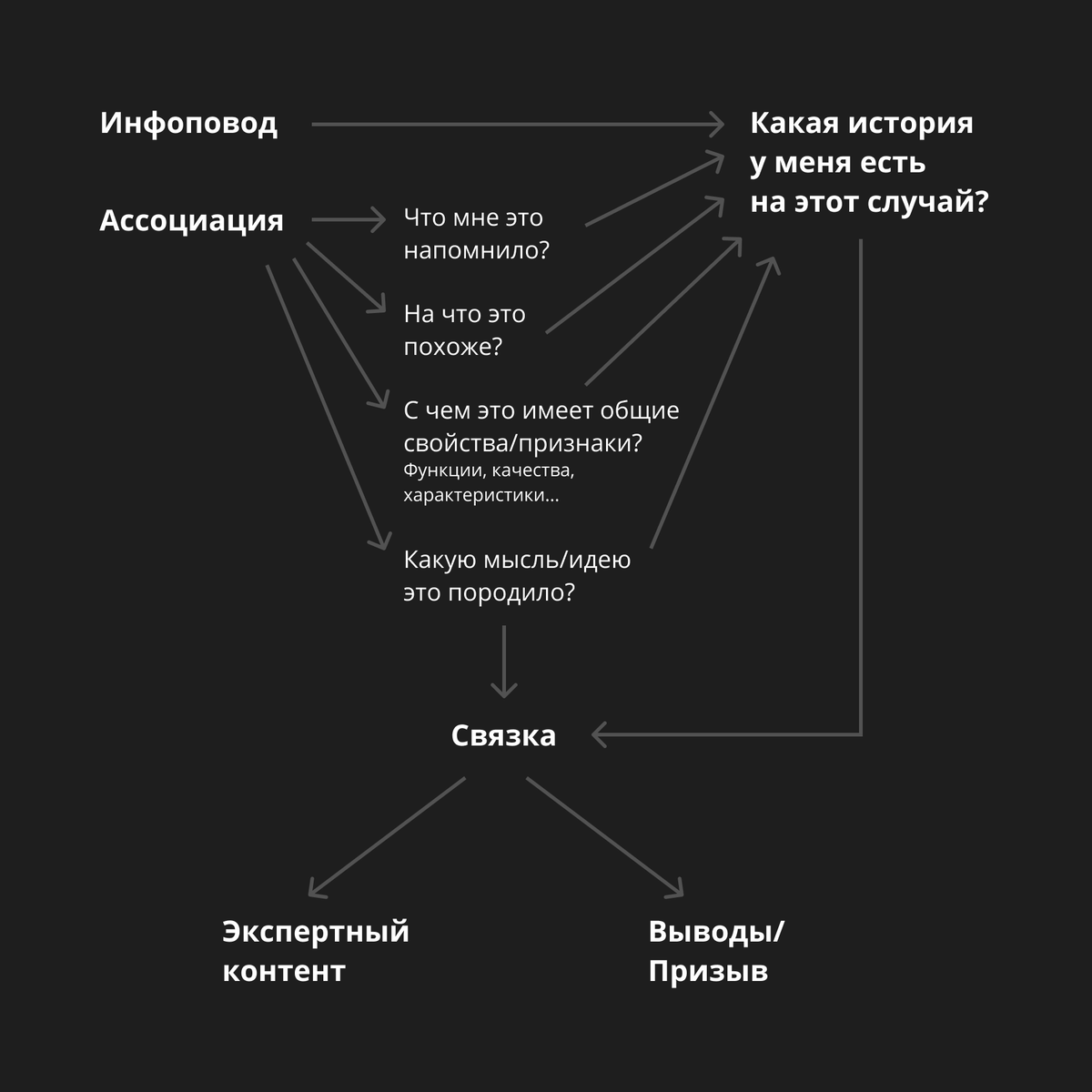 Инфоповод

Какая история у меня есть на этот случай?

Ассоциация

Что мне это напомнило?

На что это похоже?

С чем это имеет общие свойства/признаки?
Функции, качества, характеристики...

Какую мысль/идею это породило?

Связка

Экспертный контент

Выводы/ Призыв